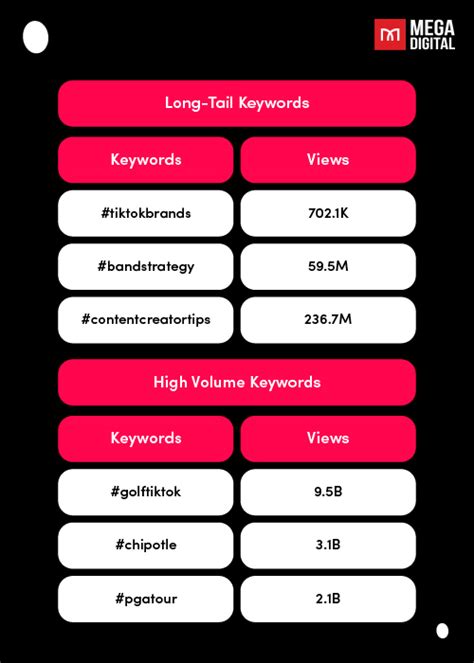 MEGA DIGITAL

Long-Tail Keywords

| Keywords | Views |
|---|---|
| #tiktokbrands | 702.1K |
| #bandstrategy | 59.5M |
| #contentcreatortips | 236.7M |

High Volume Keywords

| Keywords | Views |
|---|---|
| #golftiktok | 9.5B |
| #chipotle | 3.1B |
| #pgatour | 2.1B |